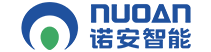 NUOAN
诺安智能